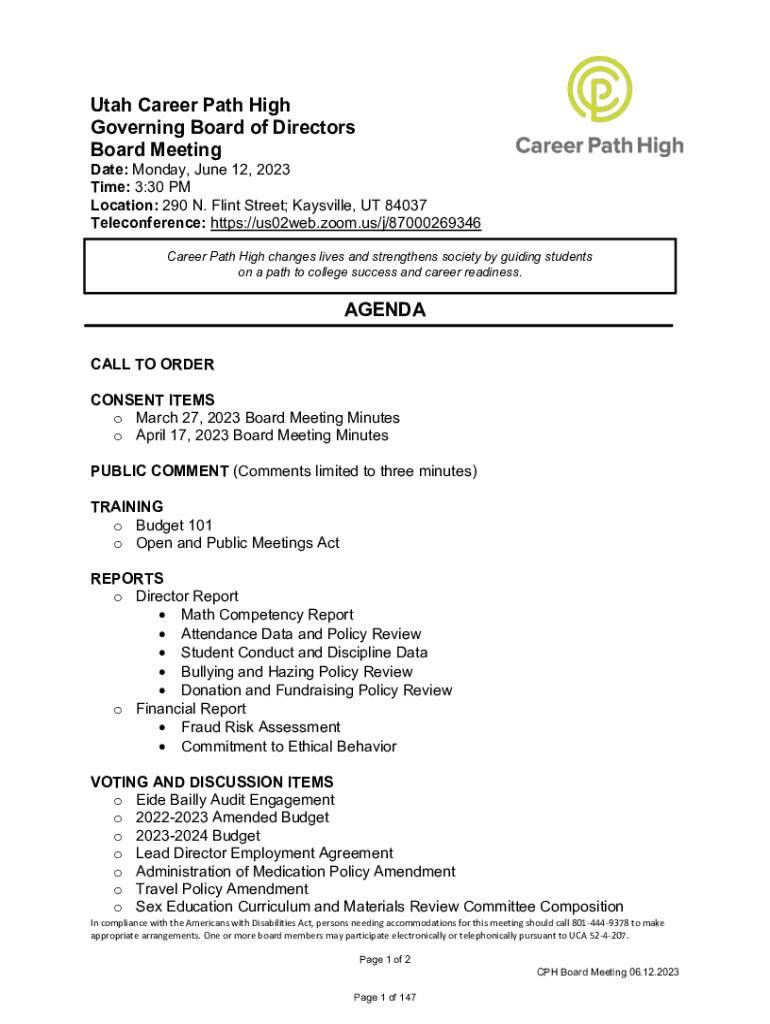 Utah Career Path High
Governing Board of Directors
Board Meeting

Career Path High

Date: Monday, June 12, 2023
Time: 3:30 PM
Location: 290 N. Flint Street; Kaysville, UT 84037
Teleconference: https://us02web.zoom.us/j/87000269346

Career Path High changes lives and strengthens society by guiding students on a path to college success and career readiness.

AGENDA

CALL TO ORDER

CONSENT ITEMS
o March 27, 2023 Board Meeting Minutes
o April 17, 2023 Board Meeting Minutes

PUBLIC COMMENT (Comments limited to three minutes)

TRAINING
o Budget 101
o Open and Public Meetings Act

REPORTS
o Director Report
• Math Competency Report
• Attendance Data and Policy Review
• Student Conduct and Discipline Data
• Bullying and Hazing Policy Review
• Donation and Fundraising Policy Review
o Financial Report
• Fraud Risk Assessment
• Commitment to Ethical Behavior

VOTING AND DISCUSSION ITEMS
o Eide Bailly Audit Engagement
o 2022-2023 Amended Budget
o 2023-2024 Budget
o Lead Director Employment Agreement
o Administration of Medication Policy Amendment
o Travel Policy Amendment
o Sex Education Curriculum and Materials Review Committee Composition

In compliance with the Americans with Disabilities Act, persons needing accommodations for this meeting should call 801-444-9378 to make appropriate arrangements. One or more board members may participate electronically or telephonically pursuant to UCA 52-4-207.

Page 1 of 2

CPH Board Meeting 06.12.2023

Page 1 of 147